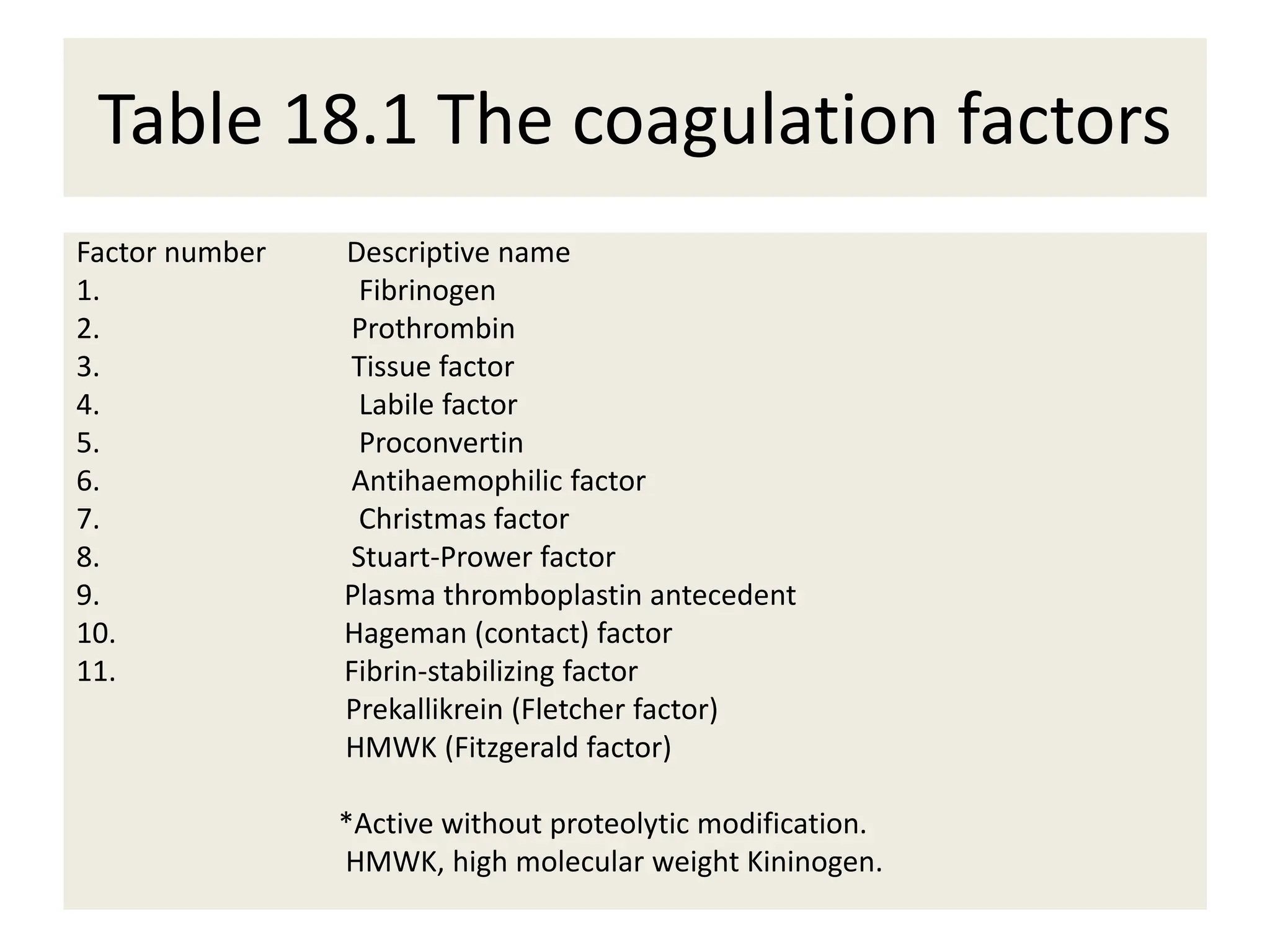 Table 18.1 The coagulation factors

| Factor number | Descriptive name |
|---|---|
| 1. | Fibrinogen |
| 2. | Prothrombin |
| 3. | Tissue factor |
| 4. | Labile factor |
| 5. | Proconvertin |
| 6. | Antihaemophilic factor |
| 7. | Christmas factor |
| 8. | Stuart-Prower factor |
| 9. | Plasma thromboplastin antecedent |
| 10. | Hageman (contact) factor |
| 11. | Fibrin-stabilizing factor |
| | Prekallikrein (Fletcher factor) |
| | HMWK (Fitzgerald factor) |

*Active without proteolytic modification.
HMWK, high molecular weight Kininogen.